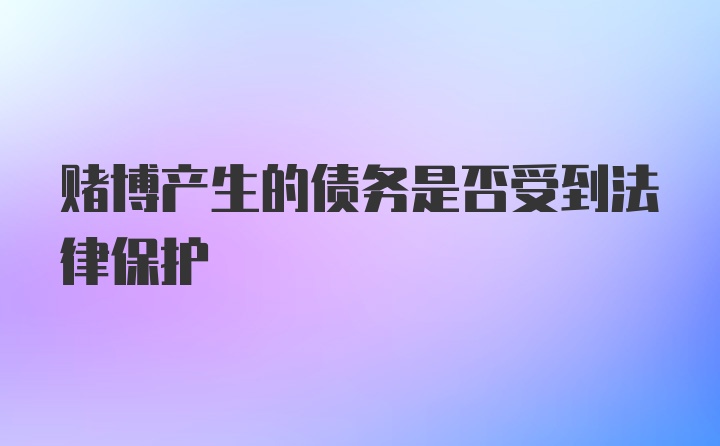 赌博产生的债务是否受到法律保护